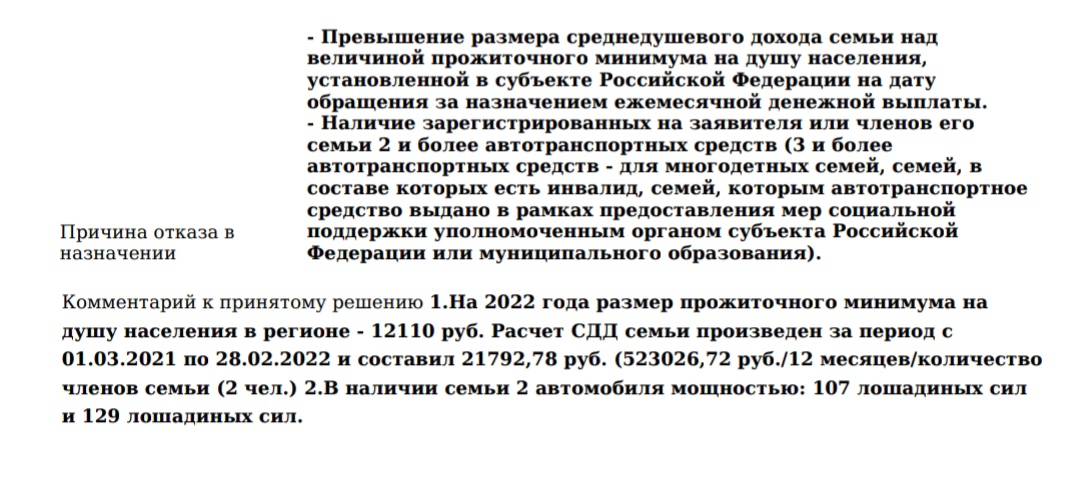 Причина отказа в назначении

- Превышение размера среднедушевого дохода семьи над величиной прожиточного минимума на душу населения, установленной в субъекте Российской Федерации на дату обращения за назначением ежемесячной денежной выплаты.
- Наличие зарегистрированных на заявителя или членов его семьи 2 и более автотранспортных средств (3 и более автотранспортных средств - для многодетных семей, семей, в составе которых есть инвалид, семей, которым автотранспортное средство выдано в рамках предоставления мер социальной поддержки уполномоченным органом субъекта Российской Федерации или муниципального образования).

Комментарий к принятому решению 1.На 2022 года размер прожиточного минимума на душу населения в регионе - 12110 руб. Расчет СДД семьи произведен за период с 01.03.2021 по 28.02.2022 и составил 21792,78 руб. (523026,72 руб./12 месяцев/количество членов семьи (2 чел.) 2.В наличии семьи 2 автомобиля мощностью: 107 лошадиных сил и 129 лошадиных сил.